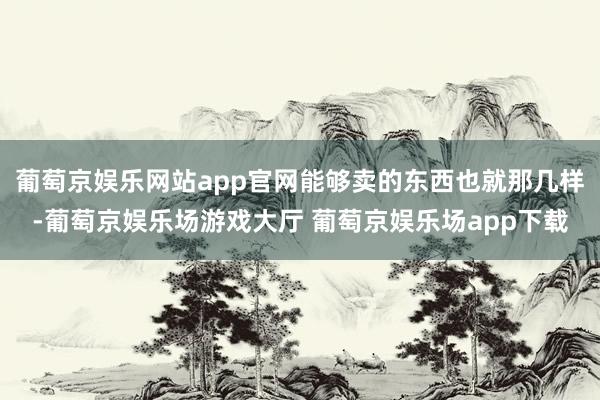 葡萄京娱乐网站app官网能够卖的东西也就那几样-葡萄京娱乐场游戏大厅 葡萄京娱乐场app下载